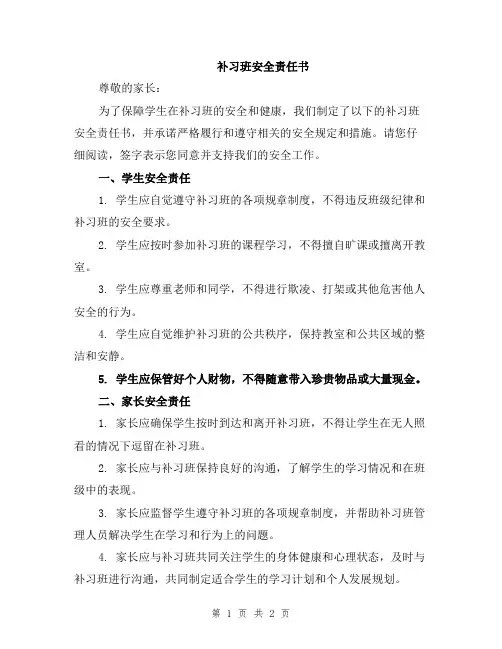 补习班安全责任书

尊敬的家长：

为了保障学生在补习班的安全和健康，我们制定了以下的补习班安全责任书，并承诺严格履行和遵守相关的安全规定和措施。请您仔细阅读，签字表示您同意并支持我们的安全工作。

一、学生安全责任

1. 学生应自觉遵守补习班的各项规章制度，不得违反班级纪律和补习班的安全要求。

2. 学生应按时参加补习班的课程学习，不得擅自旷课或擅离开教室。

3. 学生应尊重老师和同学，不得进行欺凌、打架或其他危害他人安全的行为。

4. 学生应自觉维护补习班的公共秩序，保持教室和公共区域的整洁和安静。

5. 学生应保管好个人财物，不得随意带入珍贵物品或大量现金。

二、家长安全责任

1. 家长应确保学生按时到达和离开补习班，不得让学生在无人照看的情况下逗留在补习班。

2. 家长应与补习班保持良好的沟通，了解学生的学习情况和在班级中的表现。

3. 家长应监督学生遵守补习班的各项规章制度，并帮助补习班管理人员解决学生在学习和行为上的问题。

4. 家长应与补习班共同关注学生的身体健康和心理状态，及时与补习班进行沟通，共同制定适合学生的学习计划和个人发展规划。

第 1 页 共 2 页